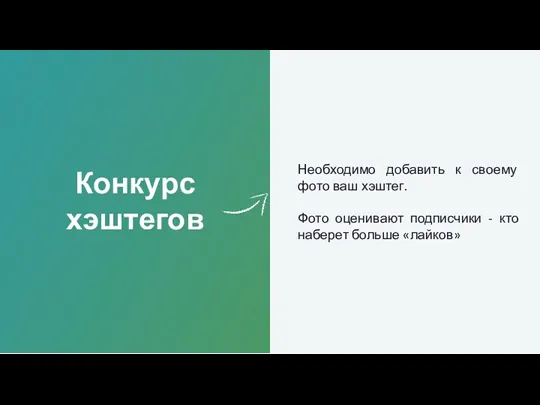 Конкурс хэштегов

Необходимо добавить к своему фото ваш хэштег.

Фото оценивают подписчики - кто наберет больше «лайков»